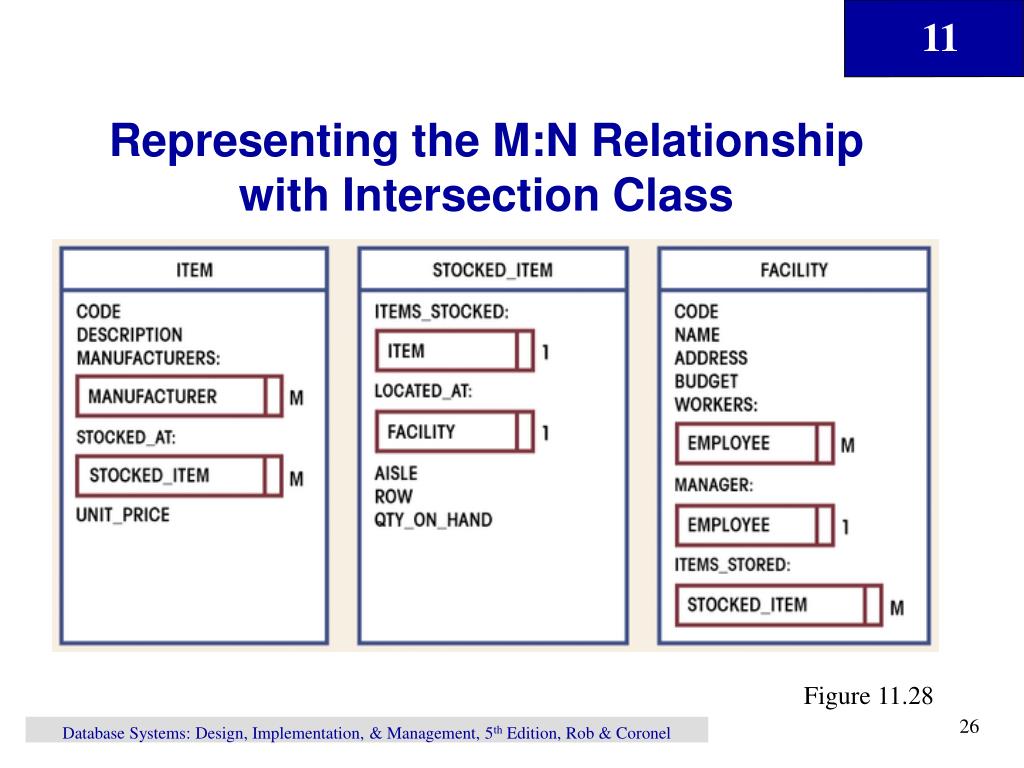 11

Representing the M:N Relationship with Intersection Class

ITEM

CODE
DESCRIPTION
MANUFACTURERS:
MANUFACTURER M
STOCKED_AT:
STOCKED_ITEM M
UNIT_PRICE

STOCKED_ITEM

ITEMS_STOCKED:
ITEM 1
LOCATED_AT:
FACILITY 1
AISLE
ROW
QTY_ON_HAND

FACILITY

CODE
NAME
ADDRESS
BUDGET
WORKERS:
EMPLOYEE M
MANAGER:
EMPLOYEE 1
ITEMS_STORED:
STOCKED_ITEM M

Figure 11.28

Database Systems: Design, Implementation, & Management, 5$^{th}$ Edition, Rob & Coronel

26